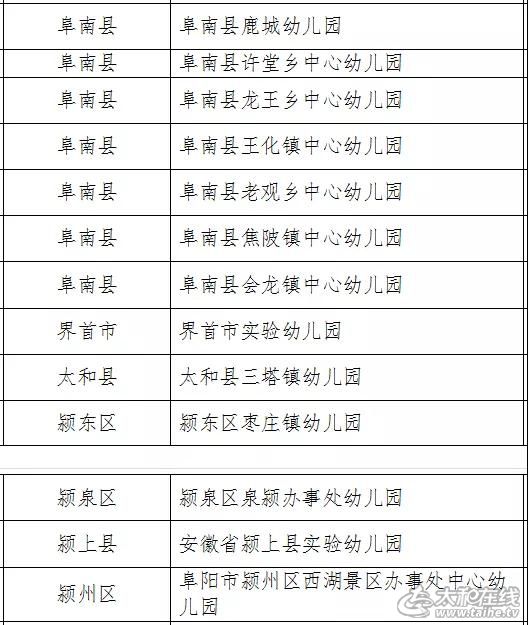 | 阜南县 | 阜南县鹿城幼儿园 |
|---|---|
| 阜南县 | 阜南县许堂乡中心幼儿园 |
| 阜南县 | 阜南县龙王乡中心幼儿园 |
| 阜南县 | 阜南县王化镇中心幼儿园 |
| 阜南县 | 阜南县老观乡中心幼儿园 |
| 阜南县 | 阜南县焦陂镇中心幼儿园 |
| 阜南县 | 阜南县会龙镇中心幼儿园 |
| 界首市 | 界首市实验幼儿园 |
| 太和县 | 太和县三塔镇幼儿园 |
| 颍东区 | 颍东区枣庄镇幼儿园 |

| 颍泉区 | 颍泉区泉颍办事处幼儿园 |
|---|---|
| 颍上县 | 安徽省颍上县实验幼儿园 |
| 颍州区 | 阜阳市颍州区西湖景区办事处中心幼儿园 |

太和在线 www.taihe.tv